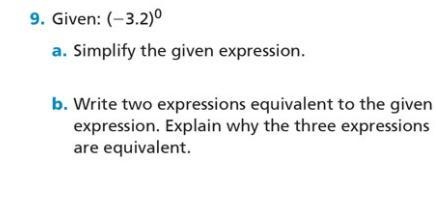 9. Given: $(-3.2)^0$

a. Simplify the given expression.

b. Write two expressions equivalent to the given expression. Explain why the three expressions are equivalent.